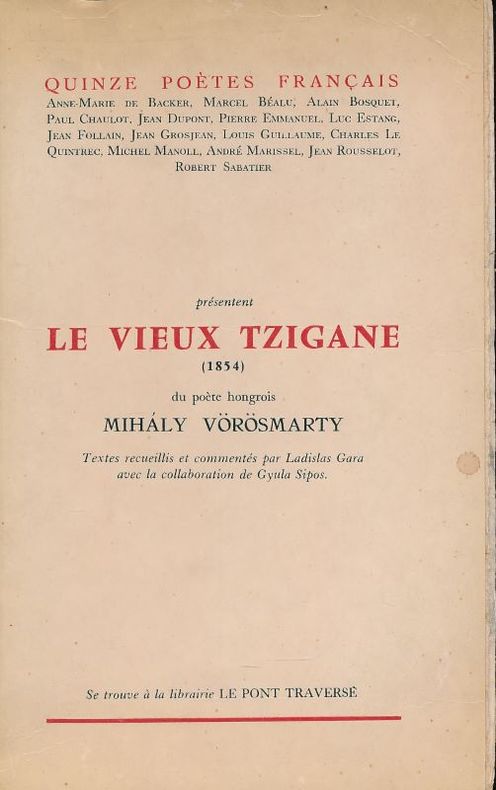 QUINZE POÈTES FRANÇAIS
Anne-Marie de Backer, Marcel Béalu, Alain Bosquet, Paul Chaulot, Jean Dupont, Pierre Emmanuel, Luc Estang, Jean Follain, Jean Grosjean, Louis Guillaume, Charles Le Quintrec, Michel Manoll, André Marissel, Jean Rousselot, Robert Sabatier

présentent

LE VIEUX TZIGANE
(1854)

du poète hongrois

MIHÁLY VÖRÖSMARTY

Textes recueillis et commentés par Ladislas Gara avec la collaboration de Gyula Sipos.

Se trouve à la librairie LE PONT TRAVERSÉ